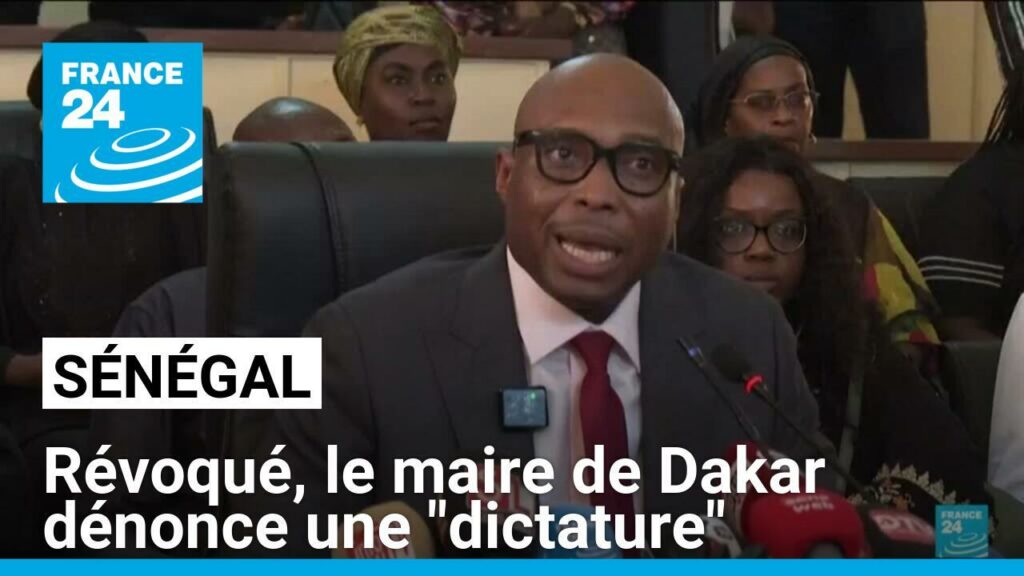 FRANCE 24

SÉNÉGAL

Révoqué, le maire de Dakar dénonce une "dictature"

FRANCE 24